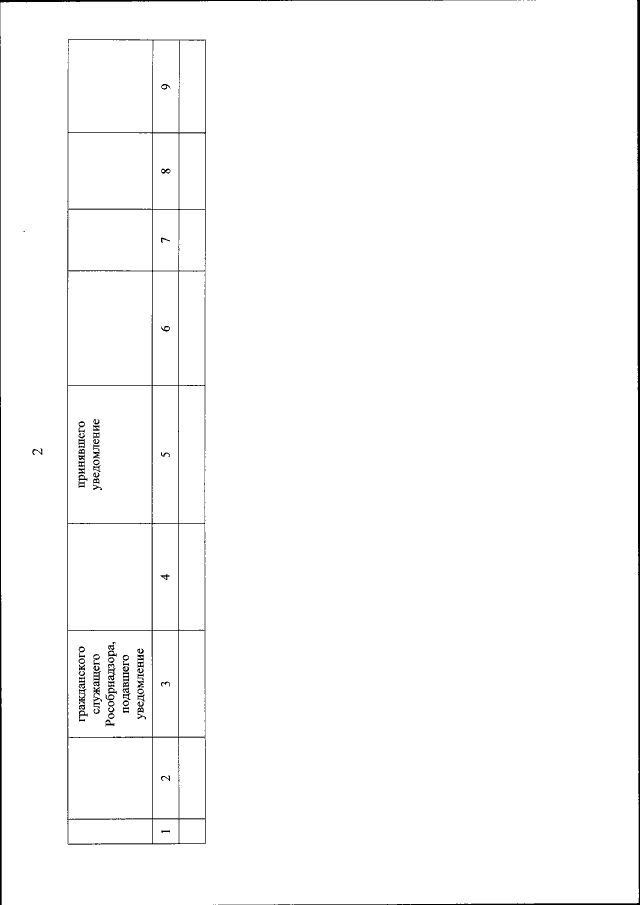 2

|  |  | гражданского служащего Рособрнадзора, подавшего уведомление |  | принявшего уведомление |  |  |  |  |
|---|---|---|---|---|---|---|---|---|
| 1 | 2 | 3 | 4 | 5 | 6 | 7 | 8 | 9 |
|  |  |  |  |  |  |  |  |  |